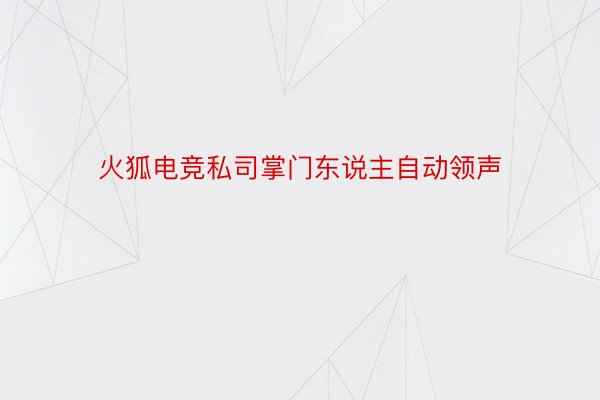 火狐电竞私司掌门东说主自动领声